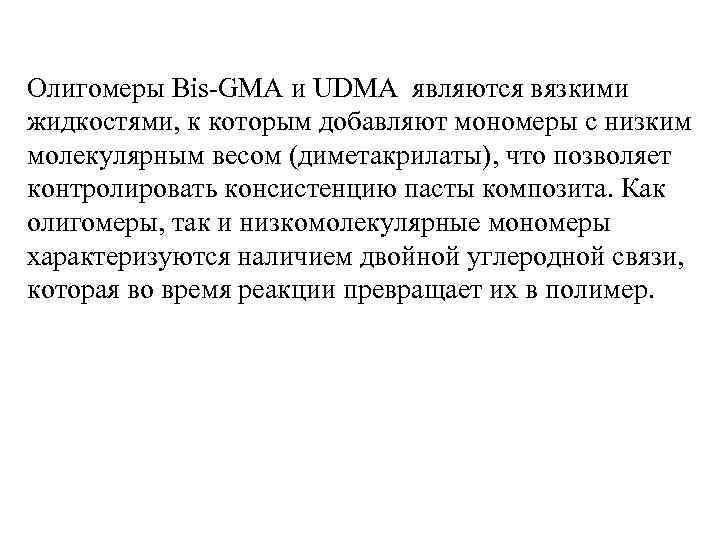 Олигомеры Bis-GMA и UDMA являются вязкими жидкостями, к которым добавляют мономеры с низким молекулярным весом (диметакрилаты), что позволяет контролировать консистенцию пасты композита. Как олигомеры, так и низкомолекулярные мономеры характеризуются наличием двойной углеродной связи, которая во время реакции превращает их в полимер.